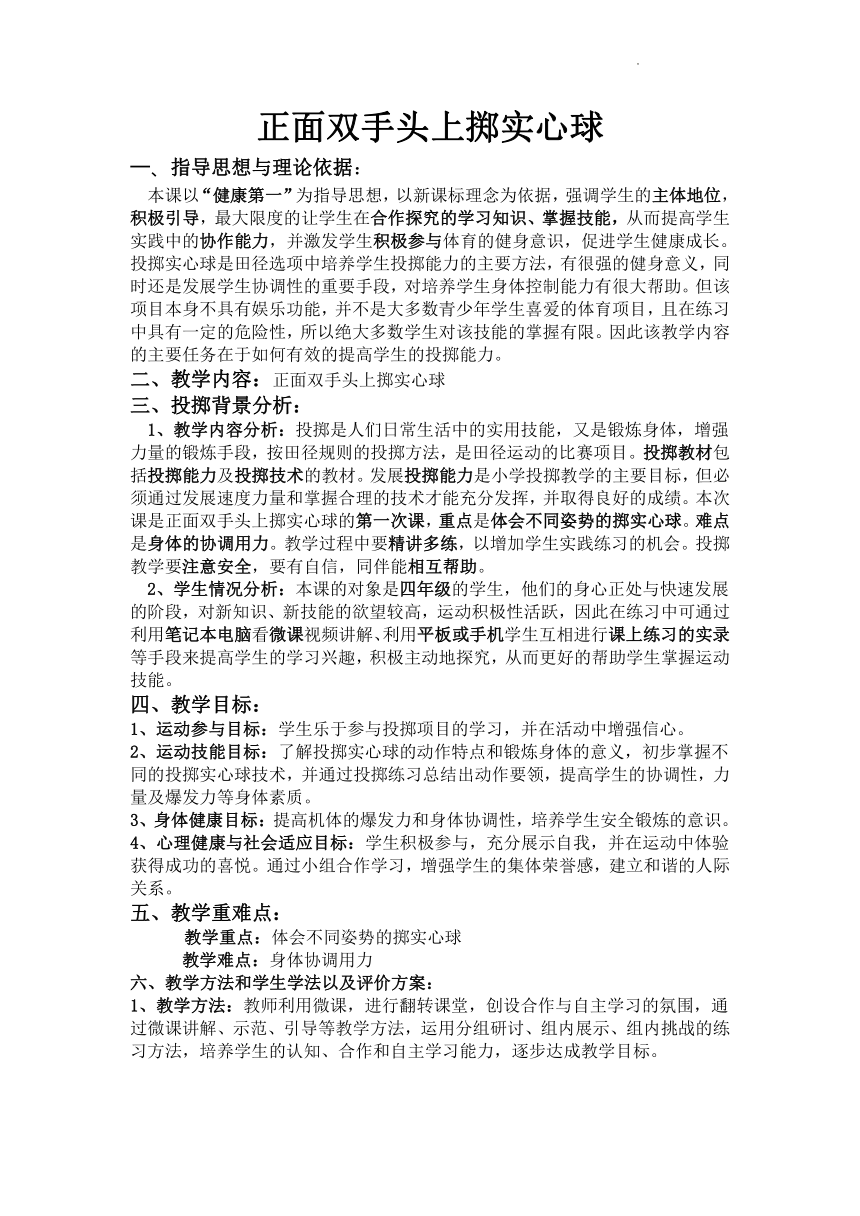 正面双手头上掷实心球

一、指导思想与理论依据：

本课以“健康第一”为指导思想，以新课标理念为依据，强调学生的主体地位，积极引导，最大限度的让学生在合作探究的学习知识、掌握技能，从而提高学生实践中的协作能力，并激发学生积极参与体育的健身意识，促进学生健康成长。投掷实心球是田径选项中培养学生投掷能力的主要方法，有很强的健身意义，同时还是发展学生协调性的重要手段，对培养学生身体控制能力有很大帮助。但该项目本身不具有娱乐功能，并不是大多数青少年学生喜爱的体育项目，且在练习中具有一定的危险性，所以绝大多数学生对该技能的掌握有限。因此该教学内容的主要任务在于如何有效的提高学生的投掷能力。

二、教学内容：正面双手头上掷实心球

三、投掷背景分析：

1、教学内容分析：投掷是人们日常生活中的实用技能，又是锻炼身体，增强力量的锻炼手段，按田径规则的投掷方法，是田径运动的比赛项目。投掷教材包括投掷能力及投掷技术的教材。发展投掷能力是小学投掷教学的主要目标，但必须通过发展速度力量和掌握合理的技术才能充分发挥，并取得良好的成绩。本次课是正面双手头上掷实心球的第一次课，重点是体会不同姿势的掷实心球。难点是身体的协调用力。教学过程中要精讲多练，以增加学生实践练习的机会。投掷教学要注意安全，要有自信，同伴能相互帮助。

2、学生情况分析：本课的对象是四年级的学生，他们的身心正处与快速发展的阶段，对新知识、新技能的欲望较高，运动积极性活跃，因此在练习中可通过利用笔记本电脑看微课视频讲解、利用平板或手机学生互相进行课上练习的实录等手段来提高学生的学习兴趣，积极主动地探究，从而更好的帮助学生掌握运动技能。

四、教学目标：

1、运动参与目标：学生乐于参与投掷项目的学习，并在活动中增强信心。

2、运动技能目标：了解投掷实心球的动作特点和锻炼身体的意义，初步掌握不同的投掷实心球技术，并通过投掷练习总结出动作要领，提高学生的协调性，力量及爆发力等身体素质。

3、身体健康目标：提高机体的爆发力和身体协调性，培养学生安全锻炼的意识。

4、心理健康与社会适应目标：学生积极参与，充分展示自我，并在运动中体验获得成功的喜悦。通过小组合作学习，增强学生的集体荣誉感，建立和谐的人际关系。

五、教学重难点：

教学重点：体会不同姿势的掷实心球

教学难点：身体协调用力

六、教学方法和学生学法以及评价方案：

1、教学方法：教师利用微课，进行翻转课堂，创设合作与自主学习的氛围，通过微课讲解、示范、引导等教学方法，运用分组研讨、组内展示、组内挑战的练习方法，培养学生的认知、合作和自主学习能力，逐步达成教学目标。